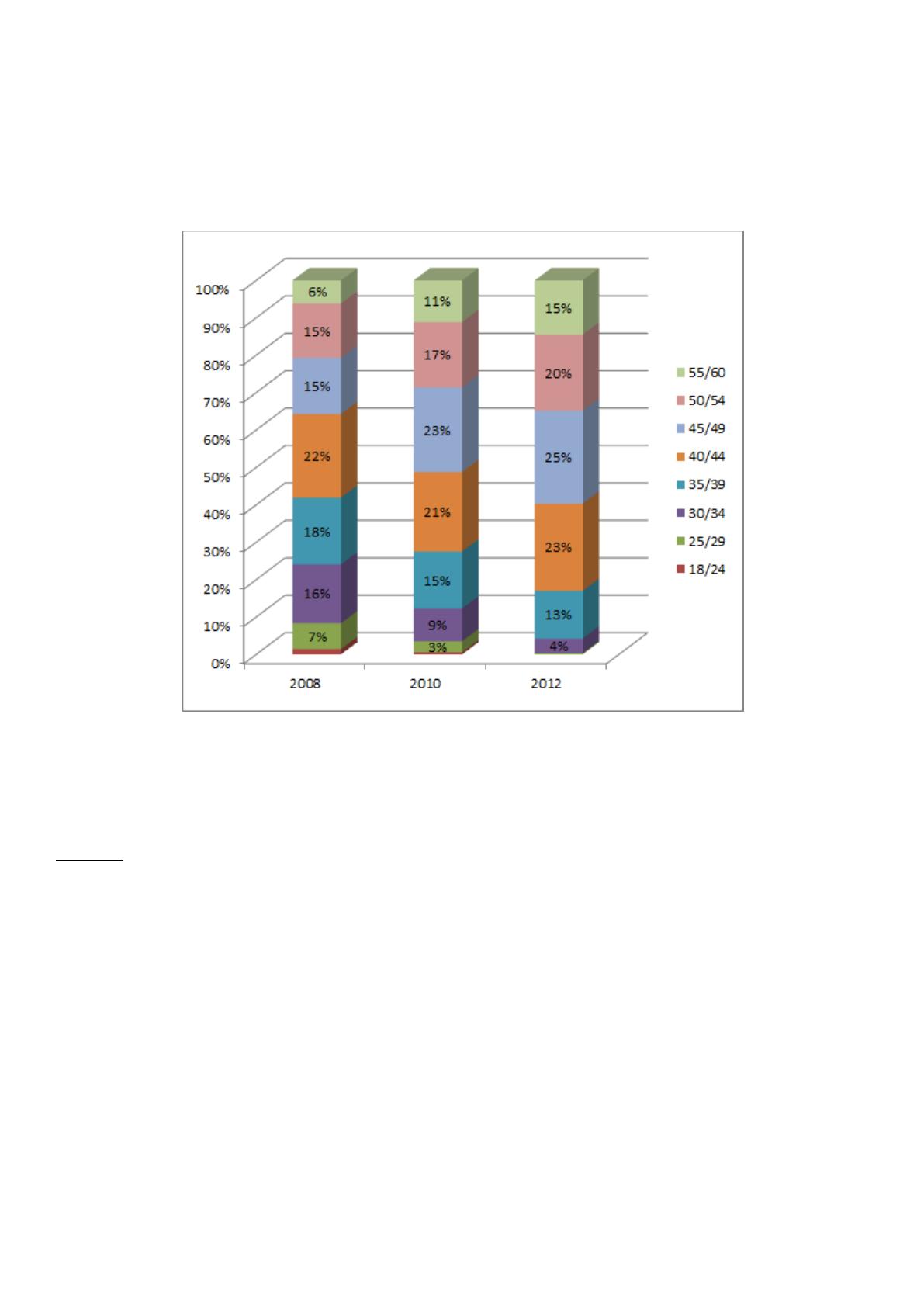 100%
90%
80%
70%
60%
50%
40%
30%
20%
10%
0%

6%
15%
15%
22%
18%
16%
7%

11%
17%
23%
21%
15%
9%
3%

15%
20%
25%
23%
13%
4%

2008
2010
2012

55/60
50/54
45/49
40/44
35/39
30/34
25/29
18/24